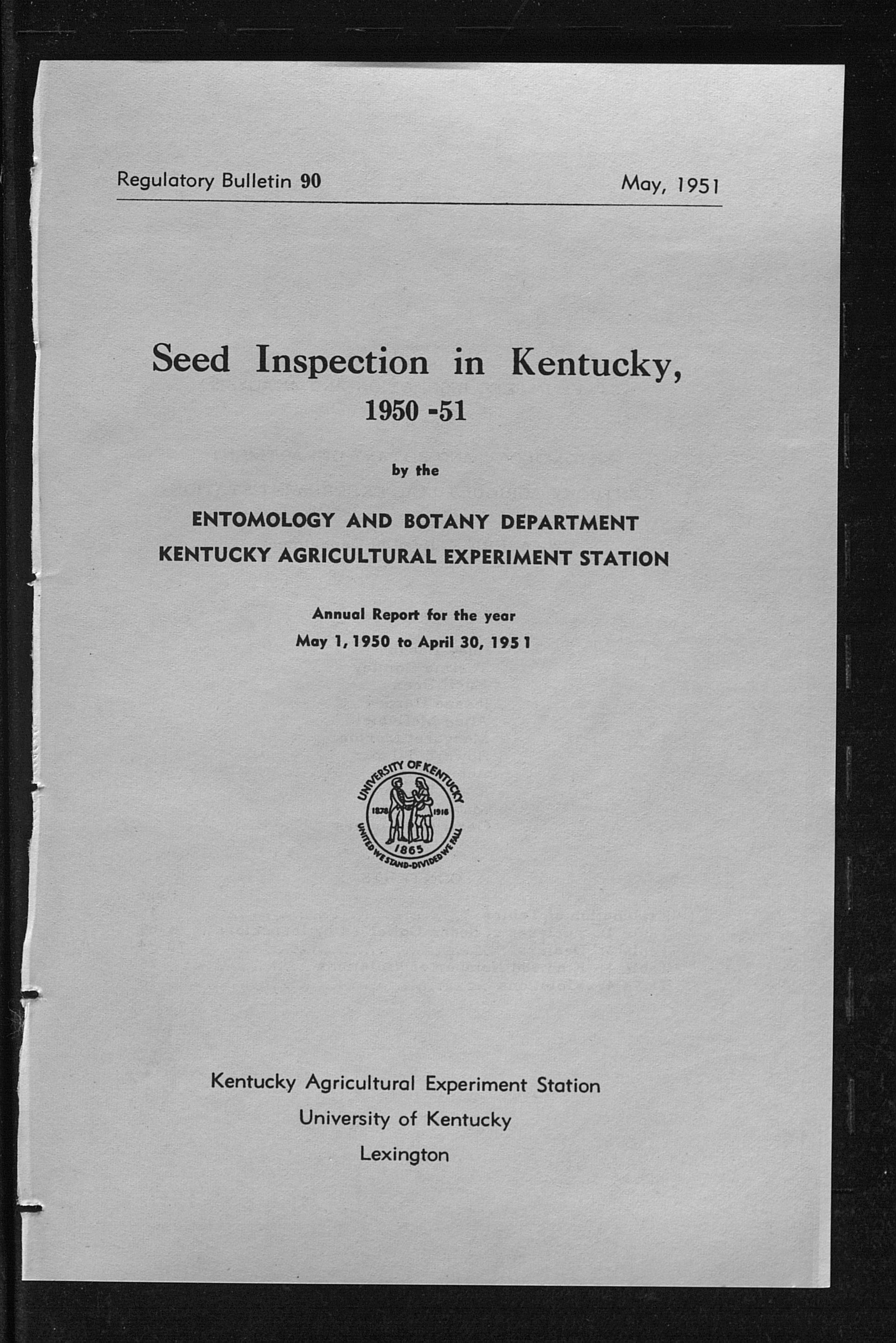 Regulatory Bulletin 90

May, 1951

Seed Inspection in Kentucky, 1950 -51

by the

ENTOMOLOGY AND BOTANY DEPARTMENT
KENTUCKY AGRICULTURAL EXPERIMENT STATION

Annual Report for the year
May 1, 1950 to April 30, 1951

UNIVERSITY OF KENTUCKY
1878 1916
1865
UNITED WE STAND-DIVIDED WE FALL

Kentucky Agricultural Experiment Station
University of Kentucky
Lexington